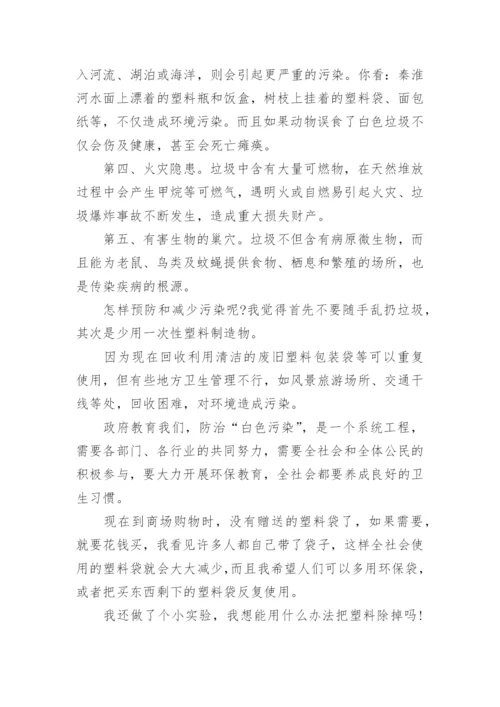 入河流、湖泊或海洋，则会引起更严重的污染。你看：秦淮河水面上漂着的塑料瓶和饭盒，树枝上挂着的塑料袋、面包纸等，不仅造成环境污染。而且如果动物误食了白色垃圾不仅会伤及健康，甚至会死亡瘫痪。

第四、火灾隐患。垃圾中含有大量可燃物，在天然堆放过程中会产生甲烷等可燃气，遇明火或自燃易引起火灾、垃圾爆炸事故不断发生，造成重大损失财产。

第五、有害生物的巢穴。垃圾不但含有病原微生物，而且能为老鼠、鸟类及蚊蝇提供食物、栖息和繁殖的场所，也是传染疾病的根源。

怎样预防和减少污染呢?我觉得首先不要随手乱扔垃圾，其次是少用一次性塑料制造物。

因为现在回收利用清洁的废旧塑料包装袋等可以重复使用，但有些地方卫生管理不行，如风景旅游场所、交通干线等处，回收困难，对环境造成污染。

政府教育我们，防治“白色污染”，是一个系统工程，需要各部门、各行业的共同努力，需要全社会和全体公民的积极参与，要大力开展环保教育，全社会都要养成良好的卫生习惯。

现在到商场购物时，没有赠送的塑料袋了，如果需要，就要花钱买，我看见许多人都自己带了袋子，这样全社会使用的塑料袋就会大大减少，而且我希望人们可以多用环保袋，或者把买东西剩下的塑料袋反复使用。

我还做了个小实验，我想能用什么办法把塑料除掉吗!